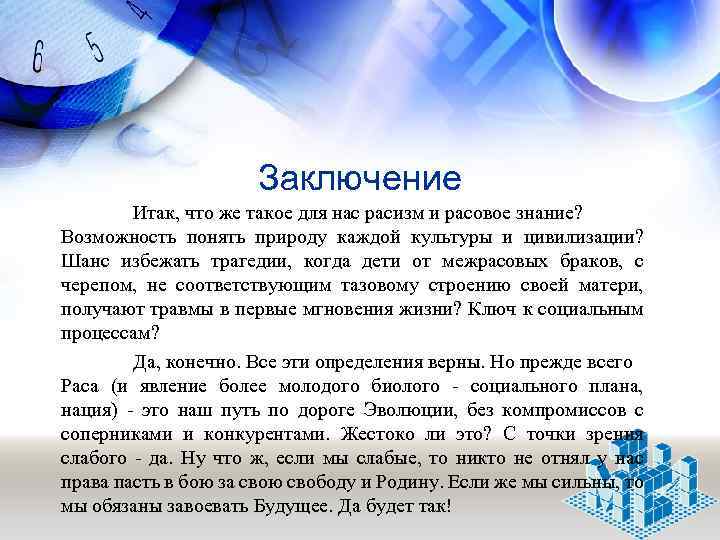 6 5 4

Заключение

Итак, что же такое для нас расизм и расовое знание? Возможность понять природу каждой культуры и цивилизации? Шанс избежать трагедии, когда дети от межрасовых браков, с черепом, не соответствующим тазовому строению своей матери, получают травмы в первые мгновения жизни? Ключ к социальным процессам?

Да, конечно. Все эти определения верны. Но прежде всего Раса (и явление более молодого биолого - социального плана, нация) - это наш путь по дороге Эволюции, без компромиссов с соперниками и конкурентами. Жестоко ли это? С точки зрения слабого - да. Ну что ж, если мы слабые, то никто не отнял у нас права пасть в бою за свою свободу и Родину. Если же мы сильны, то мы обязаны завоевать Будущее. Да будет так!